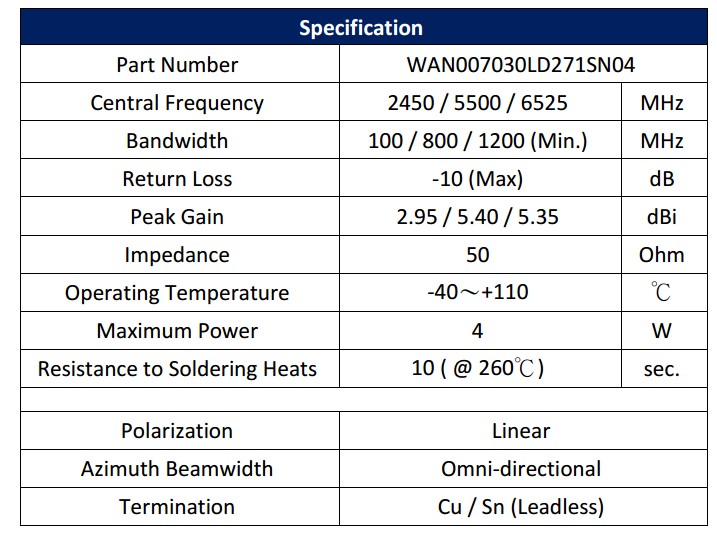 | Specification | | |
|---|---|---|
| Part Number | WAN007030LD271SN04 | |
| Central Frequency | 2450 / 5500 / 6525 | MHz |
| Bandwidth | 100 / 800 / 1200 (Min.) | MHz |
| Return Loss | -10 (Max) | dB |
| Peak Gain | 2.95 / 5.40 / 5.35 | dBi |
| Impedance | 50 | Ohm |
| Operating Temperature | -40～+110 | ℃ |
| Maximum Power | 4 | W |
| Resistance to Soldering Heats | 10 ( @ 260℃ ) | sec. |
| | | |
| Polarization | Linear | |
| Azimuth Beamwidth | Omni-directional | |
| Termination | Cu / Sn (Leadless) | |